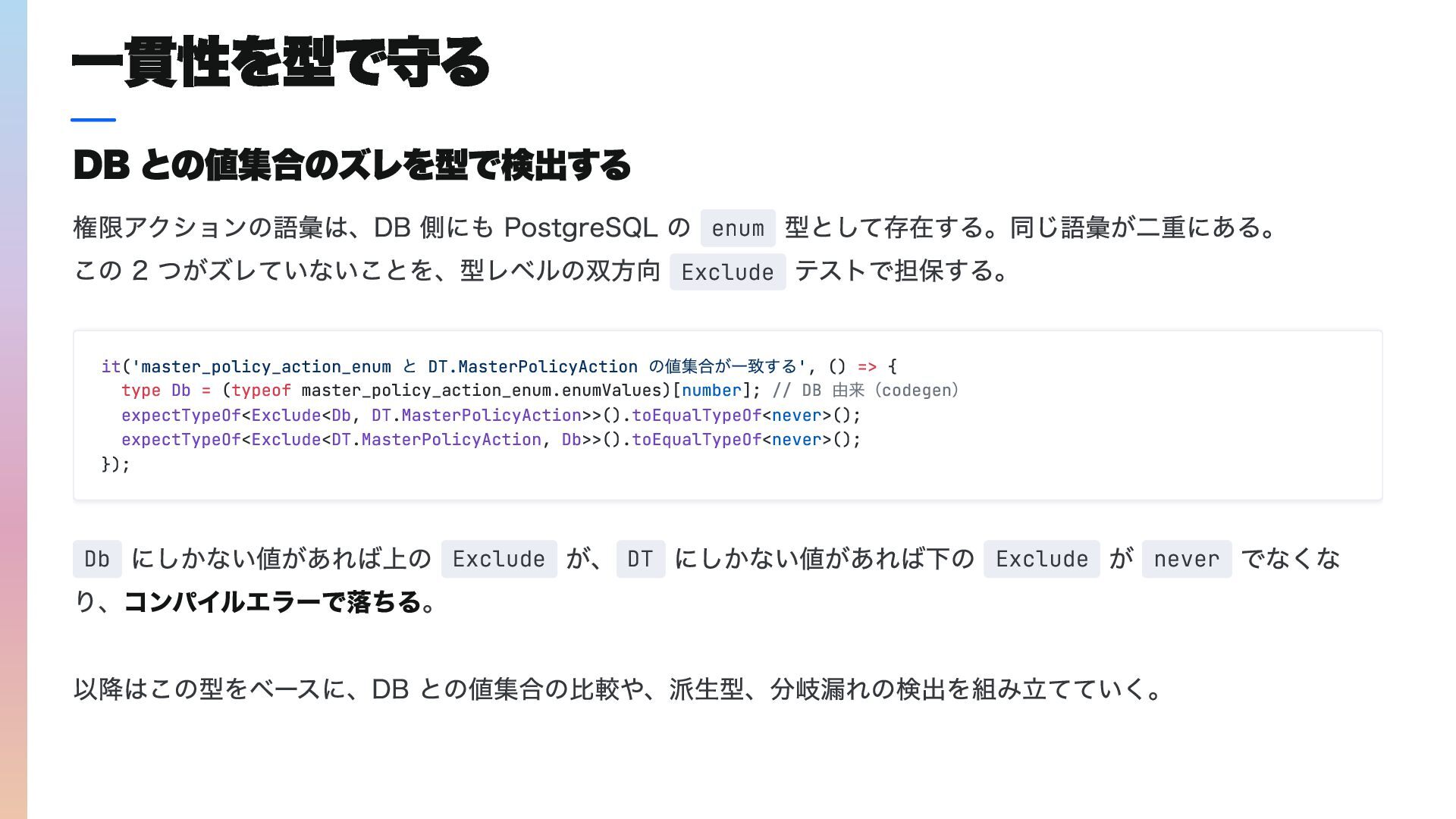 一貫性を型で守る

DBとの値集合のズレを型で検出する

権限アクションの語彙は、DB側にもPostgreSQLのenum型として存在する。同じ語彙が二重にある。この2つがズレていないことを、型レベルの双方向Excludeテストで担保する。

it('master_policy_action_enum と DT.MasterPolicyAction の値集合が一致する', () => {
  type Db = (typeof master_policy_action_enum.enumValues)[number]; // DB 由来 (codegen)
  expectTypeOf<Exclude<Db, DT.MasterPolicyAction>>().toEqualTypeOf<never>();
  expectTypeOf<Exclude<DT.MasterPolicyAction, Db>>().toEqualTypeOf<never>();
});

Dbにしかない値があれば上のExcludeが、DTにしかない値があれば下のExcludeがneverでなくなり、コンパイルエラーで落ちる。

以降はこの型をベースに、DBとの値集合の比較や、派生型、分岐漏れの検出を組み立てていく。